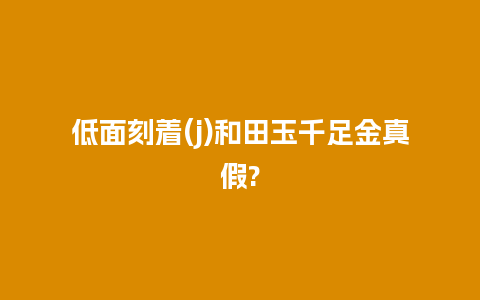 低面刻着(j)和田玉千足金真假?